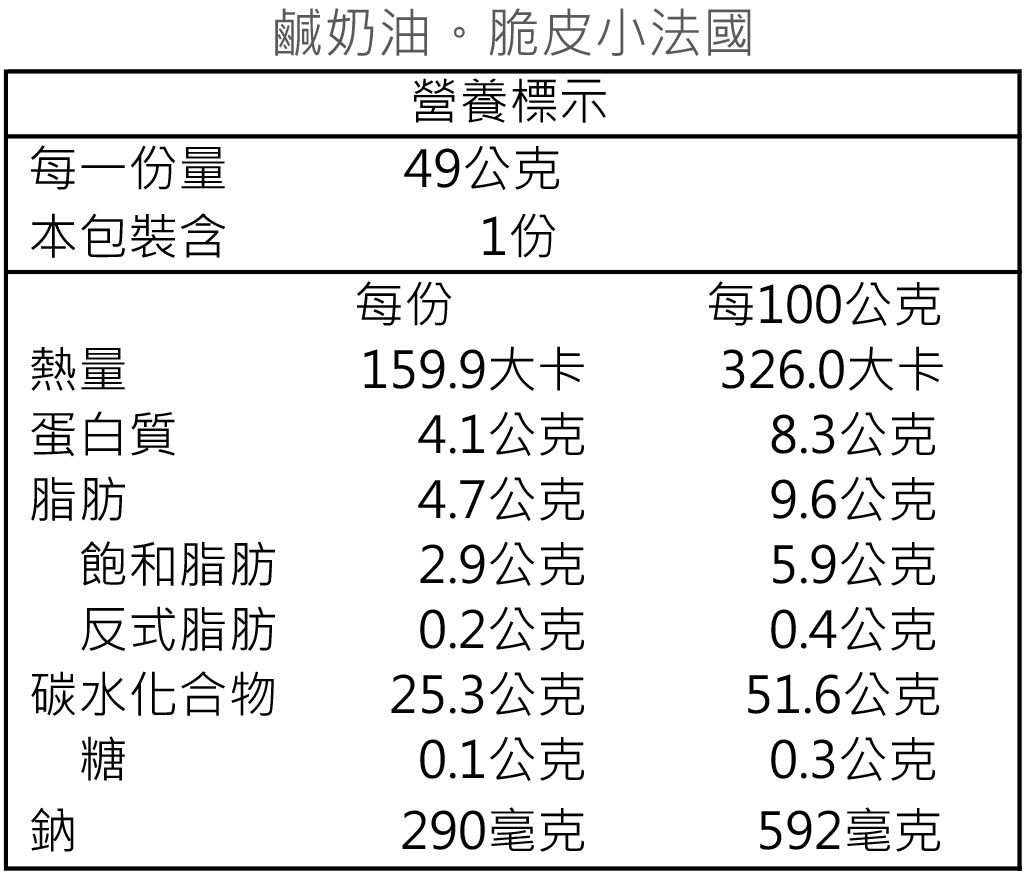 鹹奶油。脆皮小法國

營養標示

每一份量 49公克
本包裝含 1份

|  | 每份 | 每100公克 |
|---|---|---|
| 熱量 | 159.9大卡 | 326.0大卡 |
| 蛋白質 | 4.1公克 | 8.3公克 |
| 脂肪 | 4.7公克 | 9.6公克 |
| 飽和脂肪 | 2.9公克 | 5.9公克 |
| 反式脂肪 | 0.2公克 | 0.4公克 |
| 碳水化合物 | 25.3公克 | 51.6公克 |
| 糖 | 0.1公克 | 0.3公克 |
| 鈉 | 290毫克 | 592毫克 |